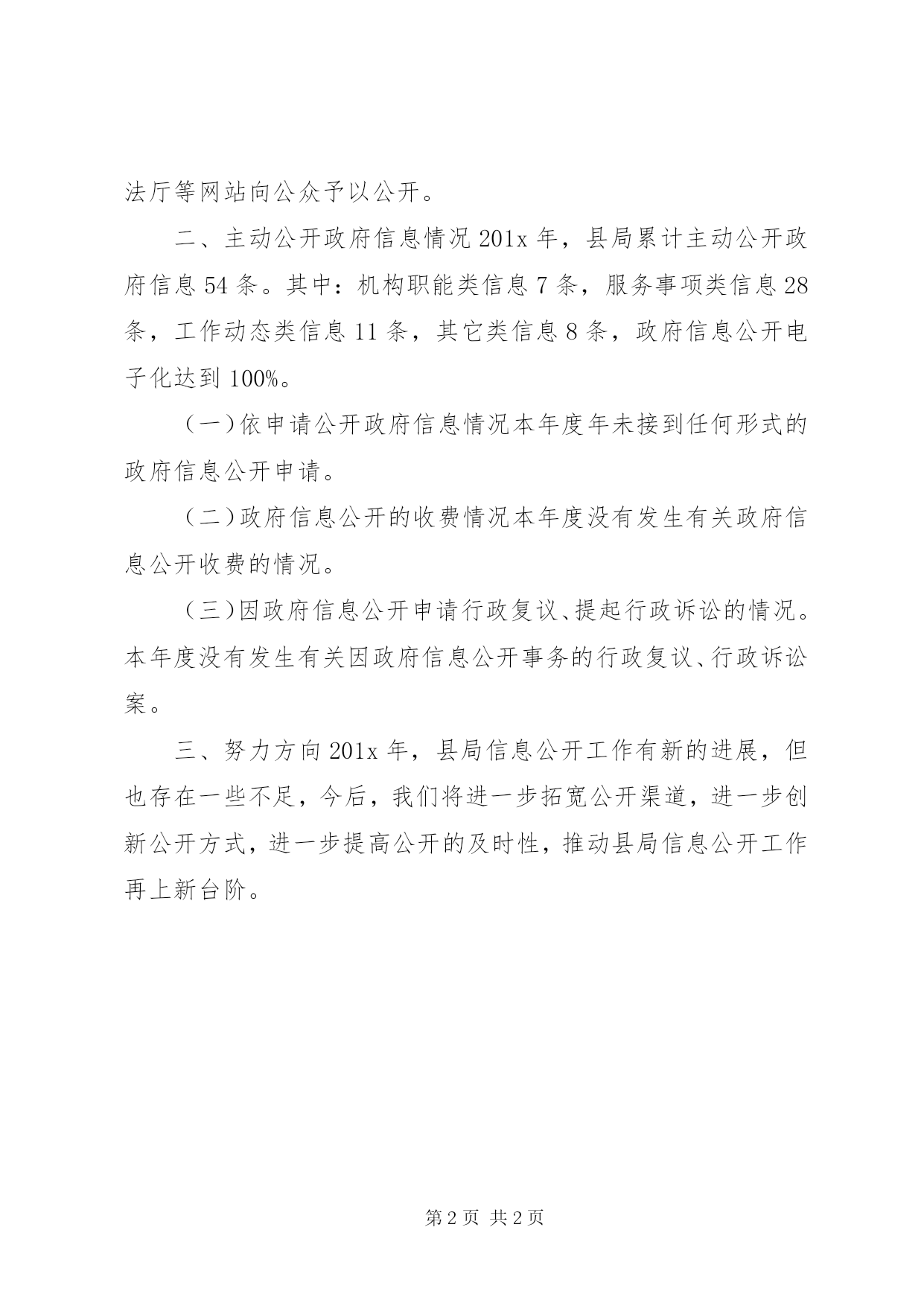 法厅等网站向公众予以公开。

二、主动公开政府信息情况 201x 年，县局累计主动公开政府信息 54 条。其中：机构职能类信息 7 条，服务事项类信息 28 条，工作动态类信息 11 条，其它类信息 8 条，政府信息公开电子化达到 100%。

（一）依申请公开政府信息情况本年度年未接到任何形式的政府信息公开申请。

（二）政府信息公开的收费情况本年度没有发生有关政府信息公开收费的情况。

（三）因政府信息公开申请行政复议、提起行政诉讼的情况。本年度没有发生有关因政府信息公开事务的行政复议、行政诉讼案。

三、努力方向 201x 年，县局信息公开工作有新的进展，但也存在一些不足，今后，我们将进一步拓宽公开渠道，进一步创新公开方式，进一步提高公开的及时性，推动县局信息公开工作再上新台阶。

第 2 页 共 2 页